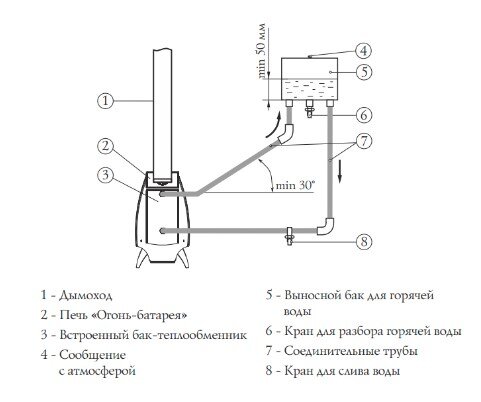 min 50 мм

4

5

1

6

7

2

3

min 30°

8

1 - Дымоход

2 - Печь «Огонь-батарея»

3 - Встроенный бак-теплообменник

4 - Сообщение с атмосферой

5 - Выносной бак для горячей воды

6 - Кран для разбора горячей воды

7 - Соединительные трубы

8 - Кран для слива воды